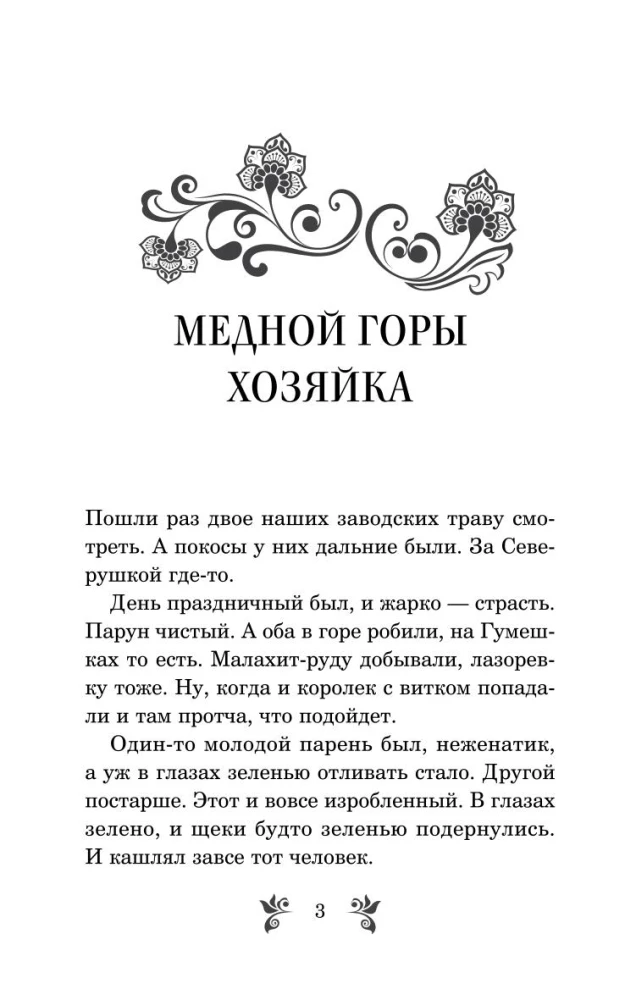 МЕДНОЙ ГОРЫ ХОЗЯЙКА

Пошли раз двое наших заводских траву смотреть. А покосы у них дальние были. За Северушкой где-то.

День праздничный был, и жарко — страсть. Парун чистый. А оба в горе робили, на Гумешках то есть. Малахит-руду добывали, лазоревку тоже. Ну, когда и королек с витком попадали и там протча, что подойдет.

Один-то молодой парень был, неженатик, а уж в глазах зеленью отливать стало. Другой постарше. Этот и вовсе изробленный. В глазах зелено, и щеки будто зеленью подернулись. И кашлял завсе тот человек.

3